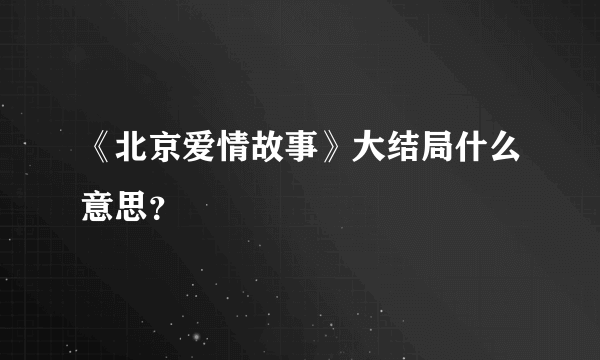 《北京爱情故事》大结局什么意思？